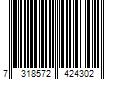 7 318572 424302